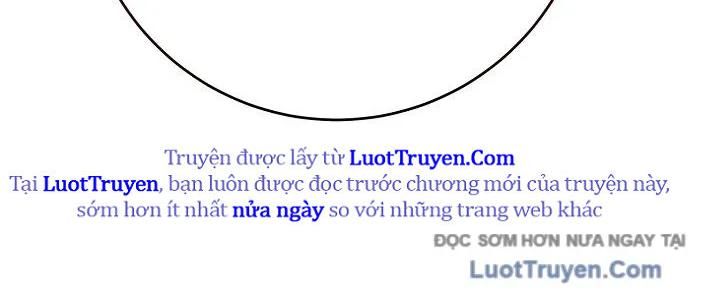 Truyện được lấy từ LuotTruyen.Com
Tại LuotTruyen, bạn luôn được đọc trước chương mới của truyện này, sớm hơn ít nhất nửa ngày so với những trang web khác

ĐỌC SỚM HƠN NỬA NGÀY TẠI
LuotTruyen.Com